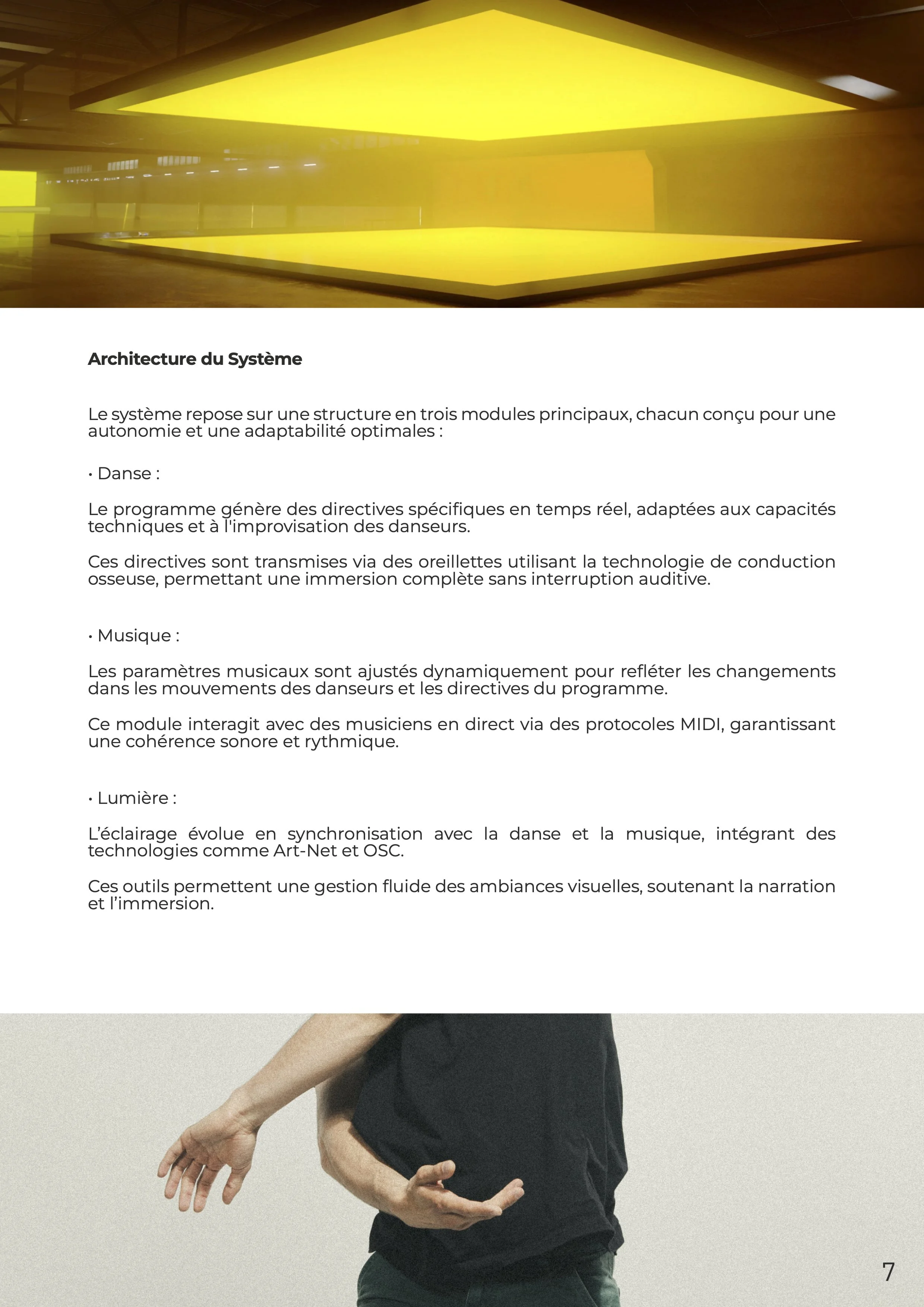 Architecture du Système

Le système repose sur une structure en trois modules principaux, chacun conçu pour une autonomie et une adaptabilité optimales :

• Danse :

Le programme génère des directives spécifiques en temps réel, adaptées aux capacités techniques et à l'improvisation des danseurs.

Ces directives sont transmises via des oreillettes utilisant la technologie de conduction osseuse, permettant une immersion complète sans interruption auditive.

• Musique :

Les paramètres musicaux sont ajustés dynamiquement pour refléter les changements dans les mouvements des danseurs et les directives du programme.

Ce module interagit avec des musiciens en direct via des protocoles MIDI, garantissant une cohérence sonore et rythmique.

• Lumière :

L'éclairage évolue en synchronisation avec la danse et la musique, intégrant des technologies comme Art-Net et OSC.

Ces outils permettent une gestion fluide des ambiances visuelles, soutenant la narration et l'immersion.

7